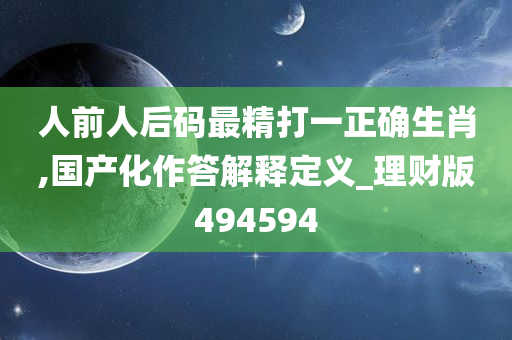 人前人后码最精打一正确生肖,国产化作答解释定义_理财版494594